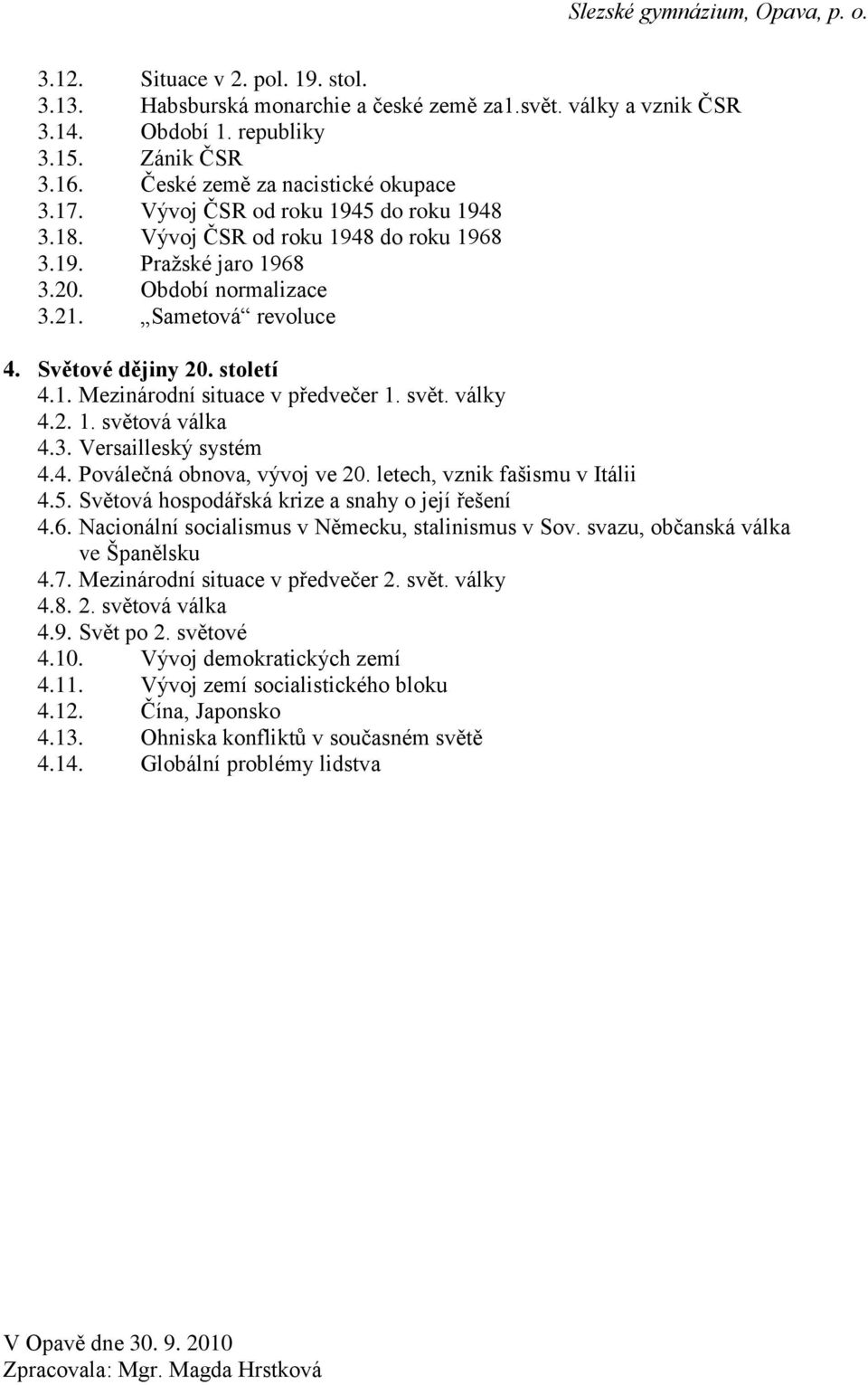 Slezské gymnázium, Opava, p. o.

3.12. Situace v 2. pol. 19. stol.
3.13. Habsburská monarchie a české země za1.svět. války a vznik ČSR
3.14. Období 1. republiky
3.15. Zánik ČSR
3.16. České země za nacistické okupace
3.17. Vývoj ČSR od roku 1945 do roku 1948
3.18. Vývoj ČSR od roku 1948 do roku 1968
3.19. Pražské jaro 1968
3.20. Období normalizace
3.21. „Sametová“ revoluce

4. Světové dějiny 20. století
4.1. Mezinárodní situace v předvečer 1. svět. války
4.2. 1. světová válka
4.3. Versailleský systém
4.4. Poválečná obnova, vývoj ve 20. letech, vznik fašismu v Itálii
4.5. Světová hospodářská krize a snahy o její řešení
4.6. Nacionální socialismus v Německu, stalinismus v Sov. svazu, občanská válka ve Španělsku
4.7. Mezinárodní situace v předvečer 2. svět. války
4.8. 2. světová válka
4.9. Svět po 2. světové
4.10. Vývoj demokratických zemí
4.11. Vývoj zemí socialistického bloku
4.12. Čína, Japonsko
4.13. Ohniska konfliktů v současném světě
4.14. Globální problémy lidstva

V Opavě dne 30. 9. 2010
Zpracovala: Mgr. Magda Hrstková